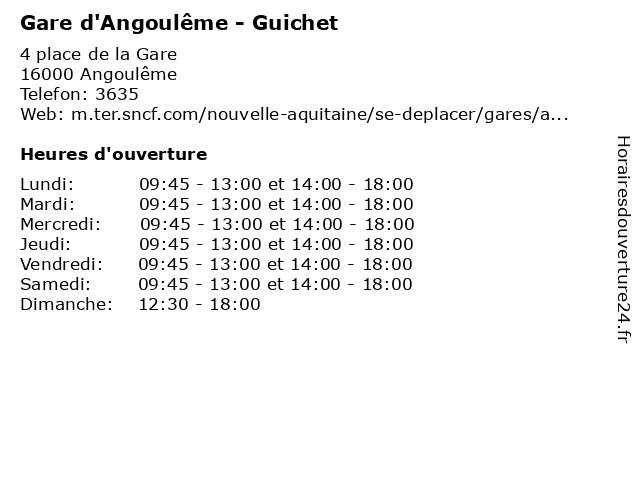 Gare d'Angoulême - Guichet

4 place de la Gare
16000 Angoulême
Telefon: 3635
Web: m.ter.sncf.com/nouvelle-aquitaine/se-deplacer/gares/a...

Heures d'ouverture

| | |
|---|---|
| Lundi: | 09:45 - 13:00 et 14:00 - 18:00 |
| Mardi: | 09:45 - 13:00 et 14:00 - 18:00 |
| Mercredi: | 09:45 - 13:00 et 14:00 - 18:00 |
| Jeudi: | 09:45 - 13:00 et 14:00 - 18:00 |
| Vendredi: | 09:45 - 13:00 et 14:00 - 18:00 |
| Samedi: | 09:45 - 13:00 et 14:00 - 18:00 |
| Dimanche: | 12:30 - 18:00 |

Horairesdouverture24.fr